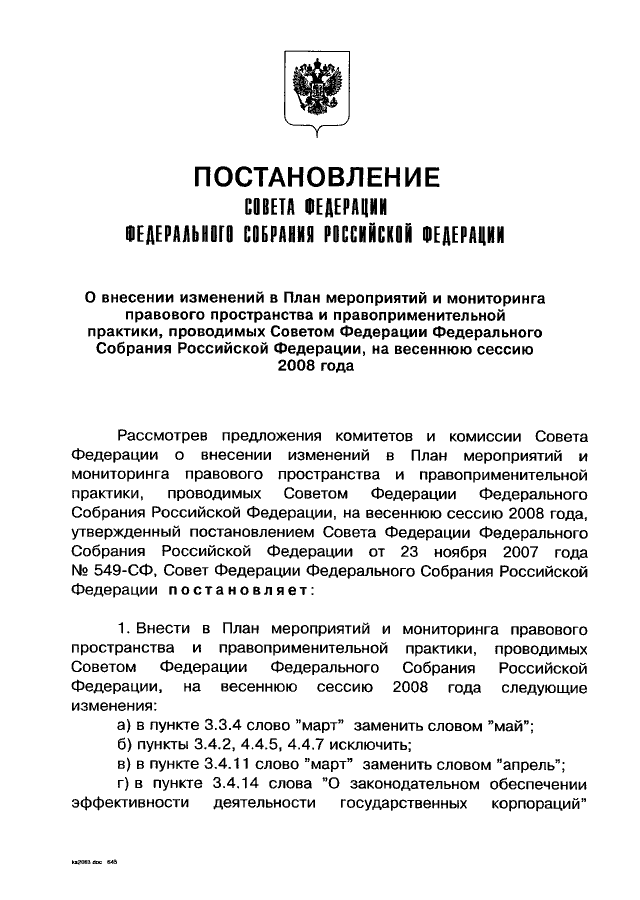 ПОСТАНОВЛЕНИЕ
СОВЕТА ФЕДЕРАЦИИ
ФЕДЕРАЛЬНОГО СОБРАНИЯ РОССИЙСКОЙ ФЕДЕРАЦИИ

О внесении изменений в План мероприятий и мониторинга правового пространства и правоприменительной практики, проводимых Советом Федерации Федерального Собрания Российской Федерации, на весеннюю сессию 2008 года

Рассмотрев предложения комитетов и комиссии Совета Федерации о внесении изменений в План мероприятий и мониторинга правового пространства и правоприменительной практики, проводимых Советом Федерации Федерального Собрания Российской Федерации, на весеннюю сессию 2008 года, утвержденный постановлением Совета Федерации Федерального Собрания Российской Федерации от 23 ноября 2007 года № 549-СФ, Совет Федерации Федерального Собрания Российской Федерации постановляет:

1. Внести в План мероприятий и мониторинга правового пространства и правоприменительной практики, проводимых Советом Федерации Федерального Собрания Российской Федерации, на весеннюю сессию 2008 года следующие изменения:
а) в пункте 3.3.4 слово "март" заменить словом "май";
б) пункты 3.4.2, 4.4.5, 4.4.7 исключить;
в) в пункте 3.4.11 слово "март" заменить словом "апрель";
г) в пункте 3.4.14 слова "О законодательном обеспечении эффективности деятельности государственных корпораций"

ka2063.doc 645